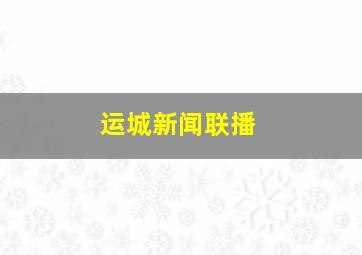 运城新闻联播